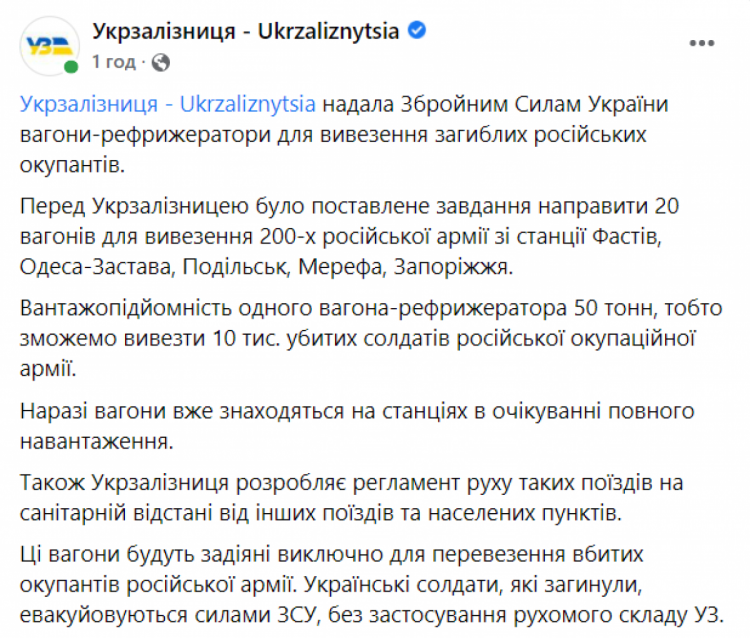 УЗ

Укрзалізниця - Ukrzaliznytsia
1 год ·

Укрзалізниця - Ukrzaliznytsia надала Збройним Силам України вагони-рефрижератори для вивезення загиблих російських окупантів.

Перед Укрзалізницею було поставлене завдання направити 20 вагонів для вивезення 200-х російської армії зі станції Фастів, Одеса-Застава, Подільськ, Мерефа, Запоріжжя.

Вантажопідйомність одного вагона-рефрижератора 50 тонн, тобто зможемо вивезти 10 тис. убитих солдатів російської окупаційної армії.

Наразі вагони вже знаходяться на станціях в очікуванні повного навантаження.

Також Укрзалізниця розробляє регламент руху таких поїздів на санітарній відстані від інших поїздів та населених пунктів.

Ці вагони будуть задіяні виключно для перевезення вбитих окупантів російської армії. Українські солдати, які загинули, евакуйовуються силами ЗСУ, без застосування рухомого складу УЗ.